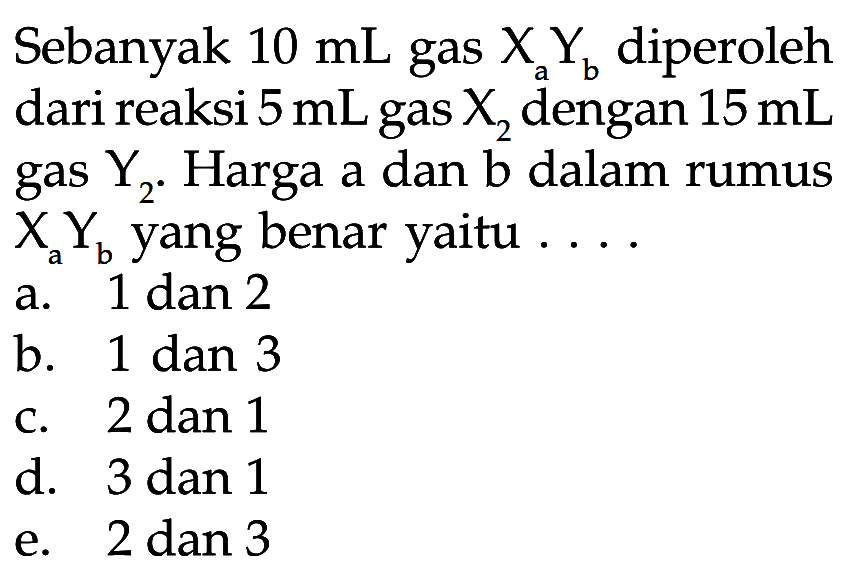 Sebanyak 10 mL gas $X_aY_b$ diperoleh dari reaksi 5 mL gas $X_2$ dengan 15 mL gas $Y_2$. Harga a dan b dalam rumus $X_aY_b$ yang benar yaitu . . . .
a. 1 dan 2
b. 1 dan 3
c. 2 dan 1
d. 3 dan 1
e. 2 dan 3